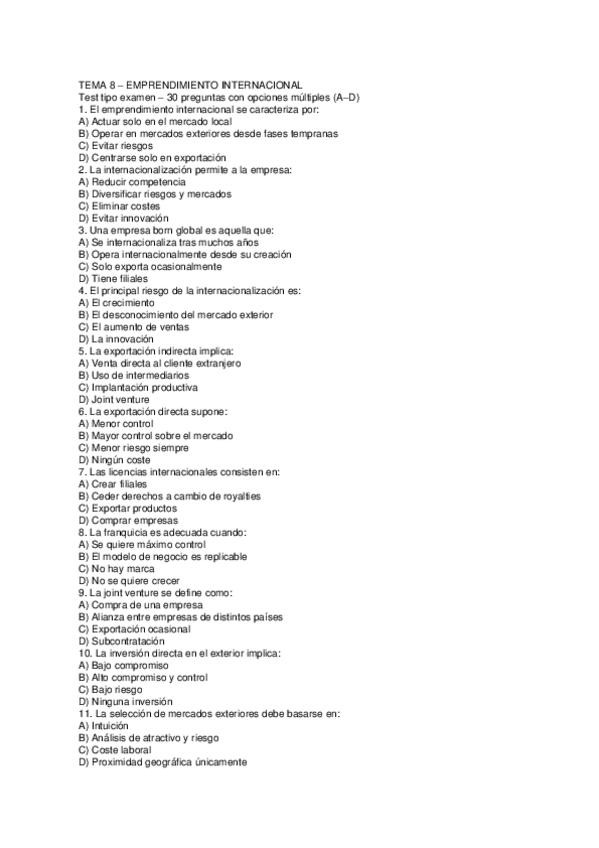 TEMA 8 – EMPRENDIMIENTO INTERNACIONAL
Test tipo examen – 30 preguntas con opciones múltiples (A–D)
1. El emprendimiento internacional se caracteriza por:
A) Actuar solo en el mercado local
B) Operar en mercados exteriores desde fases tempranas
C) Evitar riesgos
D) Centrarse solo en exportación
2. La internacionalización permite a la empresa:
A) Reducir competencia
B) Diversificar riesgos y mercados
C) Eliminar costes
D) Evitar innovación
3. Una empresa born global es aquella que:
A) Se internacionaliza tras muchos años
B) Opera internacionalmente desde su creación
C) Solo exporta ocasionalmente
D) Tiene filiales
4. El principal riesgo de la internacionalización es:
A) El crecimiento
B) El desconocimiento del mercado exterior
C) El aumento de ventas
D) La innovación
5. La exportación indirecta implica:
A) Venta directa al cliente extranjero
B) Uso de intermediarios
C) Implantación productiva
D) Joint venture
6. La exportación directa supone:
A) Menor control
B) Mayor control sobre el mercado
C) Menor riesgo siempre
D) Ningún coste
7. Las licencias internacionales consisten en:
A) Crear filiales
B) Ceder derechos a cambio de royalties
C) Exportar productos
D) Comprar empresas
8. La franquicia es adecuada cuando:
A) Se quiere máximo control
B) El modelo de negocio es replicable
C) No hay marca
D) No se quiere crecer
9. La joint venture se define como:
A) Compra de una empresa
B) Alianza entre empresas de distintos países
C) Exportación ocasional
D) Subcontratación
10. La inversión directa en el exterior implica:
A) Bajo compromiso
B) Alto compromiso y control
C) Bajo riesgo
D) Ninguna inversión
11. La selección de mercados exteriores debe basarse en:
A) Intuición
B) Análisis de atractivo y riesgo
C) Coste laboral
D) Proximidad geográfica únicamente